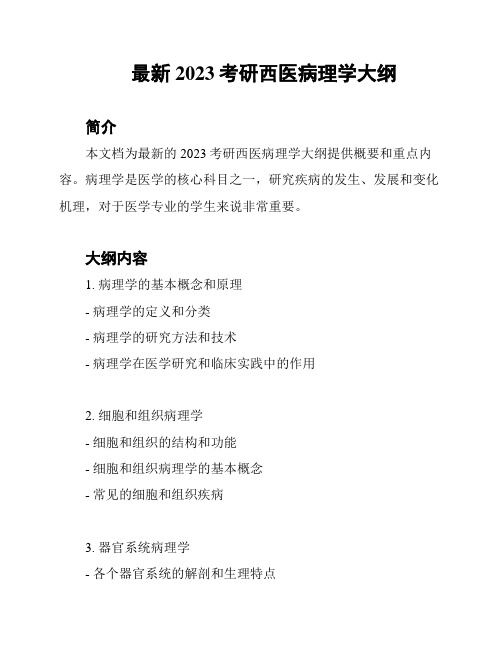 最新 2023 考研西医病理学大纲

简介

本文档为最新的 2023 考研西医病理学大纲提供概要和重点内容。病理学是医学的核心科目之一，研究疾病的发生、发展和变化机理，对于医学专业的学生来说非常重要。

大纲内容

1. 病理学的基本概念和原理

- 病理学的定义和分类

- 病理学的研究方法和技术

- 病理学在医学研究和临床实践中的作用

2. 细胞和组织病理学

- 细胞和组织的结构和功能

- 细胞和组织病理学的基本概念

- 常见的细胞和组织疾病

3. 器官系统病理学

- 各个器官系统的解剖和生理特点